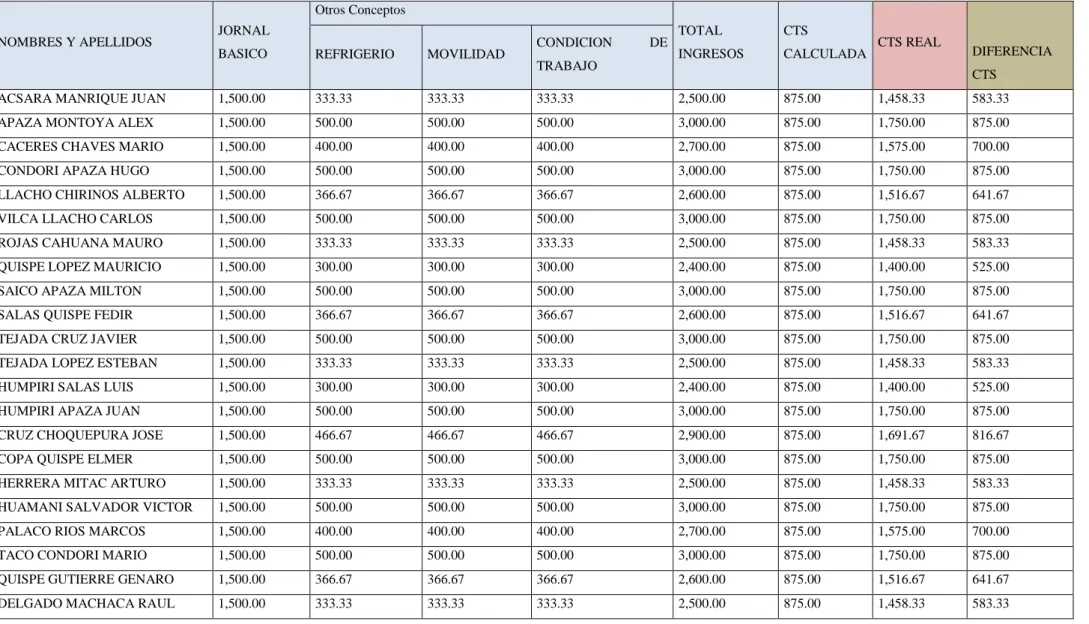 | NOMBRES Y APELLIDOS | JORNAL BASICO | Otros Conceptos |  |  | TOTAL INGRESOS | CTS CALCULADA | CTS REAL | DIFERENCIA CTS |
|---|---|---|---|---|---|---|---|---|
|  |  | REFRIGERIO | MOVILIDAD | CONDICION DE TRABAJO |  |  |  |  |
| ACSARA MANRIQUE JUAN | 1,500.00 | 333.33 | 333.33 | 333.33 | 2,500.00 | 875.00 | 1,458.33 | 583.33 |
| APAZA MONTOYA ALEX | 1,500.00 | 500.00 | 500.00 | 500.00 | 3,000.00 | 875.00 | 1,750.00 | 875.00 |
| CACERES CHAVES MARIO | 1,500.00 | 400.00 | 400.00 | 400.00 | 2,700.00 | 875.00 | 1,575.00 | 700.00 |
| CONDORI APAZA HUGO | 1,500.00 | 500.00 | 500.00 | 500.00 | 3,000.00 | 875.00 | 1,750.00 | 875.00 |
| LLACHO CHIRINOS ALBERTO | 1,500.00 | 366.67 | 366.67 | 366.67 | 2,600.00 | 875.00 | 1,516.67 | 641.67 |
| VILCA LLACHO CARLOS | 1,500.00 | 500.00 | 500.00 | 500.00 | 3,000.00 | 875.00 | 1,750.00 | 875.00 |
| ROJAS CAHUANA MAURO | 1,500.00 | 333.33 | 333.33 | 333.33 | 2,500.00 | 875.00 | 1,458.33 | 583.33 |
| QUISPE LOPEZ MAURICIO | 1,500.00 | 300.00 | 300.00 | 300.00 | 2,400.00 | 875.00 | 1,400.00 | 525.00 |
| SAICO APAZA MILTON | 1,500.00 | 500.00 | 500.00 | 500.00 | 3,000.00 | 875.00 | 1,750.00 | 875.00 |
| SALAS QUISPE FEDIR | 1,500.00 | 366.67 | 366.67 | 366.67 | 2,600.00 | 875.00 | 1,516.67 | 641.67 |
| TEJADA CRUZ JAVIER | 1,500.00 | 500.00 | 500.00 | 500.00 | 3,000.00 | 875.00 | 1,750.00 | 875.00 |
| TEJADA LOPEZ ESTEBAN | 1,500.00 | 333.33 | 333.33 | 333.33 | 2,500.00 | 875.00 | 1,458.33 | 583.33 |
| HUMPIRI SALAS LUIS | 1,500.00 | 300.00 | 300.00 | 300.00 | 2,400.00 | 875.00 | 1,400.00 | 525.00 |
| HUMPIRI APAZA JUAN | 1,500.00 | 500.00 | 500.00 | 500.00 | 3,000.00 | 875.00 | 1,750.00 | 875.00 |
| CRUZ CHOQUEPURA JOSE | 1,500.00 | 466.67 | 466.67 | 466.67 | 2,900.00 | 875.00 | 1,691.67 | 816.67 |
| COPA QUISPE ELMER | 1,500.00 | 500.00 | 500.00 | 500.00 | 3,000.00 | 875.00 | 1,750.00 | 875.00 |
| HERRERA MITAC ARTURO | 1,500.00 | 333.33 | 333.33 | 333.33 | 2,500.00 | 875.00 | 1,458.33 | 583.33 |
| HUAMANI SALVADOR VICTOR | 1,500.00 | 500.00 | 500.00 | 500.00 | 3,000.00 | 875.00 | 1,750.00 | 875.00 |
| PALACO RIOS MARCOS | 1,500.00 | 400.00 | 400.00 | 400.00 | 2,700.00 | 875.00 | 1,575.00 | 700.00 |
| TACO CONDORI MARIO | 1,500.00 | 500.00 | 500.00 | 500.00 | 3,000.00 | 875.00 | 1,750.00 | 875.00 |
| QUISPE GUTIERRE GENARO | 1,500.00 | 366.67 | 366.67 | 366.67 | 2,600.00 | 875.00 | 1,516.67 | 641.67 |
| DELGADO MACHACA RAUL | 1,500.00 | 333.33 | 333.33 | 333.33 | 2,500.00 | 875.00 | 1,458.33 | 583.33 |